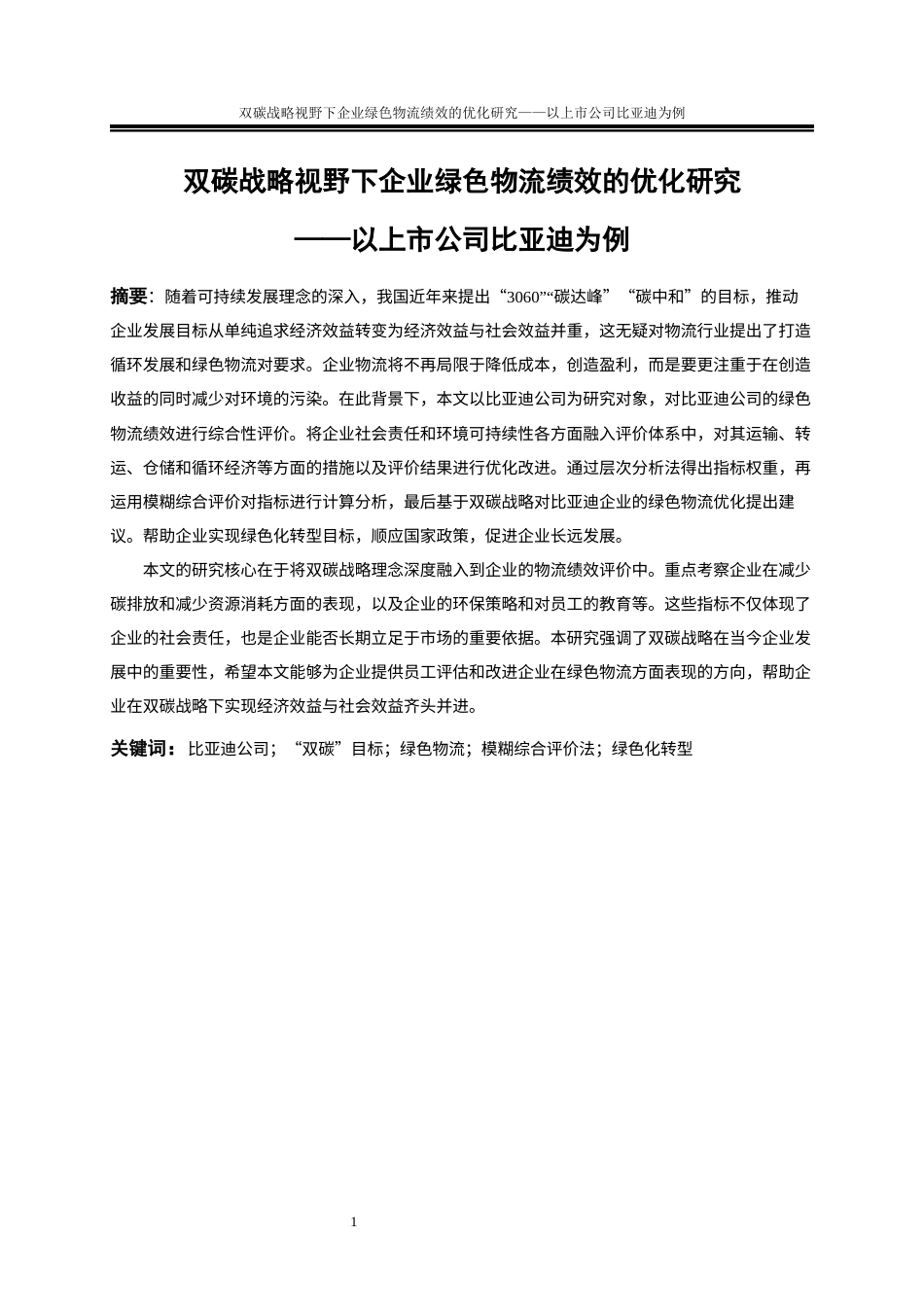 双碳战略视野下企业绿色物流绩效的优化研究——以上市公司比亚迪为例

双碳战略视野下企业绿色物流绩效的优化研究

——以上市公司比亚迪为例

摘要：随着可持续发展理念的深入，我国近年来提出“3060”“碳达峰”“碳中和”的目标，推动企业发展目标从单纯追求经济效益转变为经济效益与社会效益并重，这无疑对物流行业提出了打造循环发展和绿色物流对要求。企业物流将不再局限于降低成本，创造盈利，而是要更注重于在创造收益的同时减少对环境的污染。在此背景下，本文以比亚迪公司为研究对象，对比亚迪公司的绿色物流绩效进行综合性评价。将企业社会责任和环境可持续性各方面融入评价体系中，对其运输、转运、仓储和循环经济等方面的措施以及评价结果进行优化改进。通过层次分析法得出指标权重，再运用模糊综合评价对指标进行计算分析，最后基于双碳战略对比亚迪企业的绿色物流优化提出建议。帮助企业实现绿色化转型目标，顺应国家政策，促进企业长远发展。

本文的研究核心在于将双碳战略理念深度融入到企业的物流绩效评价中。重点考察企业在减少碳排放和减少资源消耗方面的表现，以及企业的环保策略和对员工的教育等。这些指标不仅体现了企业的社会责任，也是企业能否长期立足于市场的重要依据。本研究强调了双碳战略在当今企业发展中的重要性，希望本文能够为企业提供员工评估和改进企业在绿色物流方面表现的方向，帮助企业在双碳战略下实现经济效益与社会效益齐头并进。

关键词：比亚迪公司；“双碳”目标；绿色物流；模糊综合评价法；绿色化转型

1